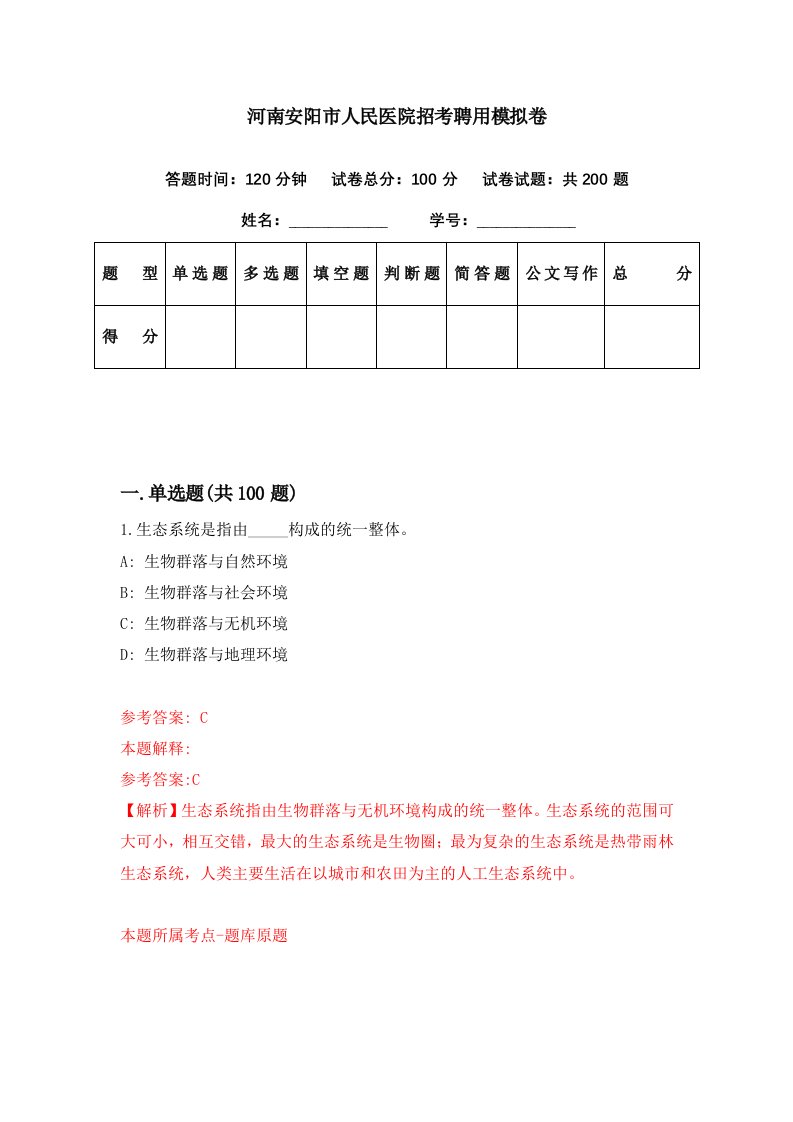 河南安阳市人民医院招考聘用模拟卷

答题时间：120 分钟　试卷总分：100 分　试卷试题：共 200 题

姓名：____________　学号：____________

| 题　型 | 单选题 | 多选题 | 填空题 | 判断题 | 简答题 | 公文写作 | 总　分 |
|---|---|---|---|---|---|---|---|
| 得　分 | | | | | | | |

一.单选题(共 100 题)

1.生态系统是指由_____构成的统一整体。

A: 生物群落与自然环境

B: 生物群落与社会环境

C: 生物群落与无机环境

D: 生物群落与地理环境

参考答案: C

本题解释:

参考答案:C

【解析】生态系统指由生物群落与无机环境构成的统一整体。生态系统的范围可大可小，相互交错，最大的生态系统是生物圈；最为复杂的生态系统是热带雨林生态系统，人类主要生活在以城市和农田为主的人工生态系统中。

本题所属考点-题库原题